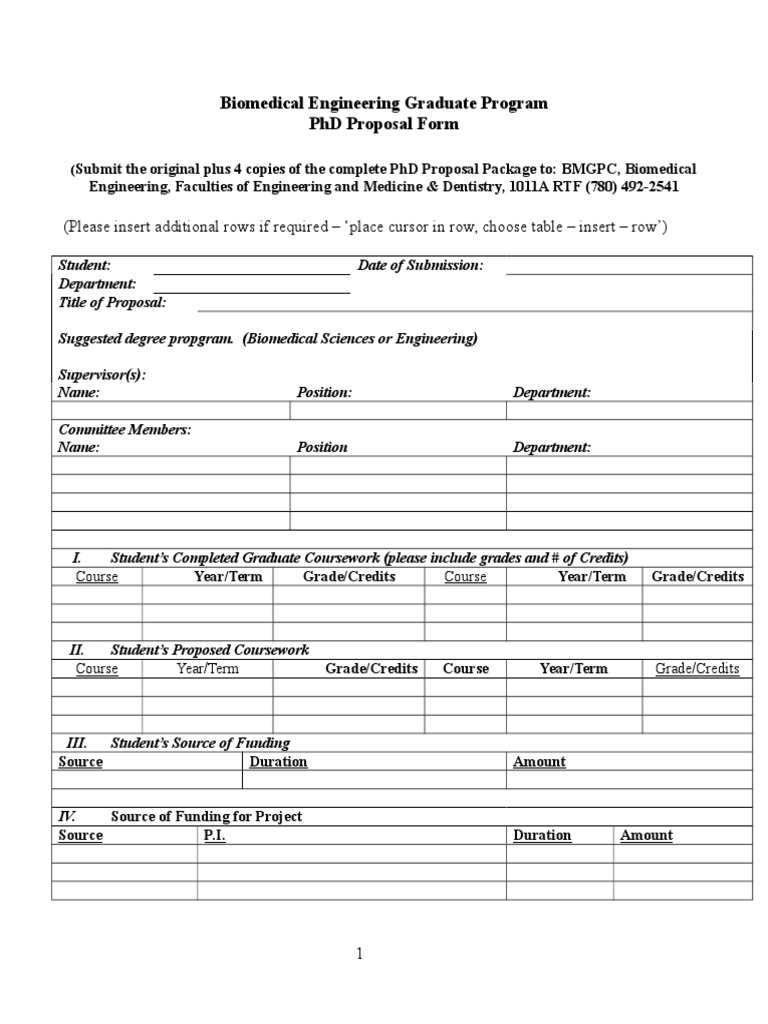 Biomedical Engineering Graduate Program
PhD Proposal Form

(Submit the original plus 4 copies of the complete PhD Proposal Package to: BMGPC, Biomedical Engineering, Faculties of Engineering and Medicine & Dentistry, 1011A RTF (780) 492-2541

(Please insert additional rows if required – 'place cursor in row, choose table – insert – row')

Student: Date of Submission:
Department:
Title of Proposal:

Suggested degree propgram. (Biomedical Sciences or Engineering)

Supervisor(s):

| Name: | Position: | Department: |
|---|---|---|
| | | |

Committee Members:

| Name: | Position | Department: |
|---|---|---|
| | | |
| | | |
| | | |
| | | |

I. Student's Completed Graduate Coursework (please include grades and # of Credits)

| Course | Year/Term | Grade/Credits | Course | Year/Term | Grade/Credits |
|---|---|---|---|---|---|
| | | | | | |
| | | | | | |
| | | | | | |

II. Student's Proposed Coursework

| Course | Year/Term | Grade/Credits | Course | Year/Term | Grade/Credits |
|---|---|---|---|---|---|
| | | | | | |
| | | | | | |
| | | | | | |

III. Student's Source of Funding

| Source | Duration | Amount |
|---|---|---|
| | | |

IV. Source of Funding for Project

| Source | P.I. | Duration | Amount |
|---|---|---|---|
| | | | |
| | | | |
| | | | |

1